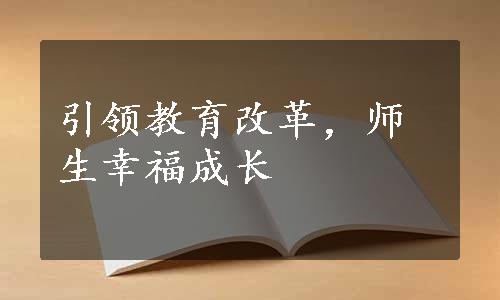 引领教育改革，师生幸福成长